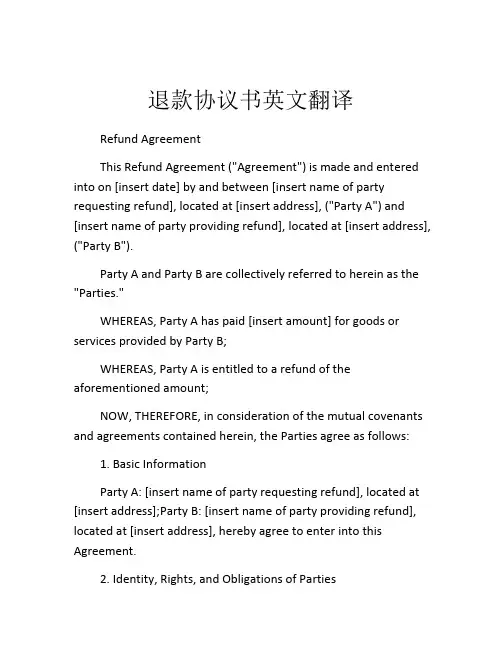 退款协议书英文翻译

Refund Agreement

This Refund Agreement ("Agreement") is made and entered into on [insert date] by and between [insert name of party requesting refund], located at [insert address], ("Party A") and [insert name of party providing refund], located at [insert address], ("Party B").

Party A and Party B are collectively referred to herein as the "Parties."

WHEREAS, Party A has paid [insert amount] for goods or services provided by Party B;

WHEREAS, Party A is entitled to a refund of the aforementioned amount;

NOW, THEREFORE, in consideration of the mutual covenants and agreements contained herein, the Parties agree as follows:

1. Basic Information

Party A: [insert name of party requesting refund], located at [insert address];Party B: [insert name of party providing refund], located at [insert address], hereby agree to enter into this Agreement.

2. Identity, Rights, and Obligations of Parties